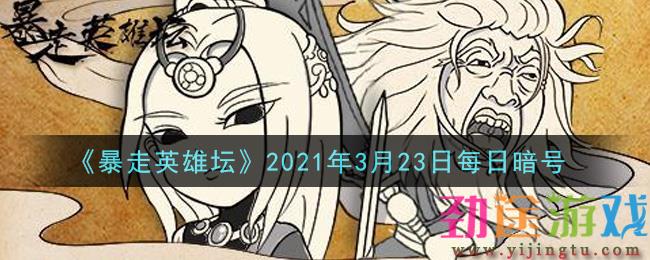 暴走英雄坛

《暴走英雄坛》2021年3月23日每日暗号

劲途游戏
www.yijingtu.com